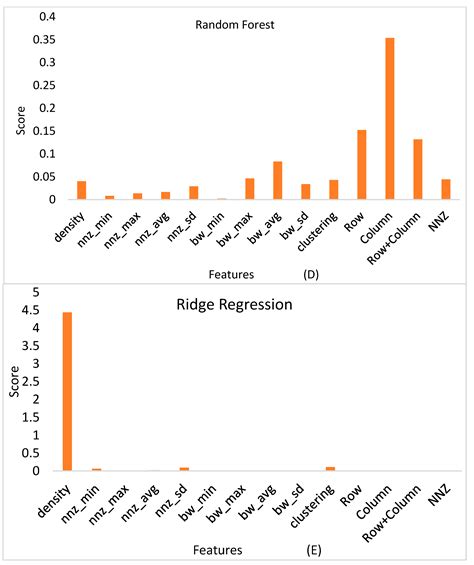 Random Forest

Score

0.4
0.35
0.3
0.25
0.2
0.15
0.1
0.05
0

density
nnz_min
nnz_max
nnz_avg
nnz_sd
bw_min
bw_max
bw_avg
bw_sd
clustering
Row
Column
Row+Column
NNZ

Features (D)

Ridge Regression

Score

5
4.5
4
3.5
3
2.5
2
1.5
1
0.5
0

density
nnz_min
nnz_max
nnz_avg
nnz_sd
bw_min
bw_max
bw_avg
bw_sd
clustering
Row
Column
Row+Column
NNZ

Features (E)